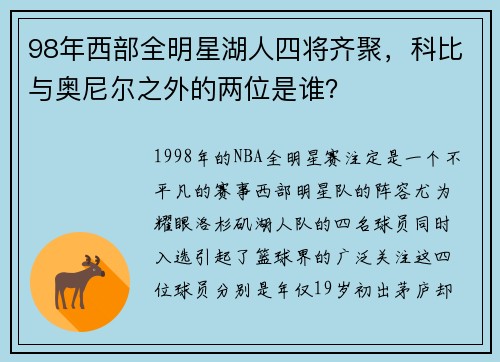 98年西部全明星湖人四将齐聚，科比与奥尼尔之外的两位是谁?

1998年的NBA全明星赛注定是一个不平凡的赛事西部明星队的阵容尤为耀眼洛杉矶湖人队的四名球员同时入选引起了篮球界的广泛关注这四位球员分别是年仅19岁初出茅庐却